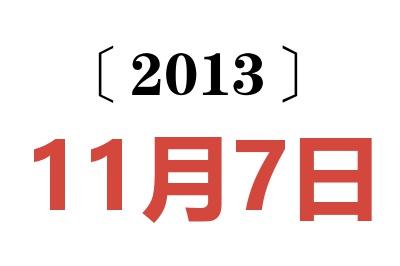 〔2013〕

11月7日